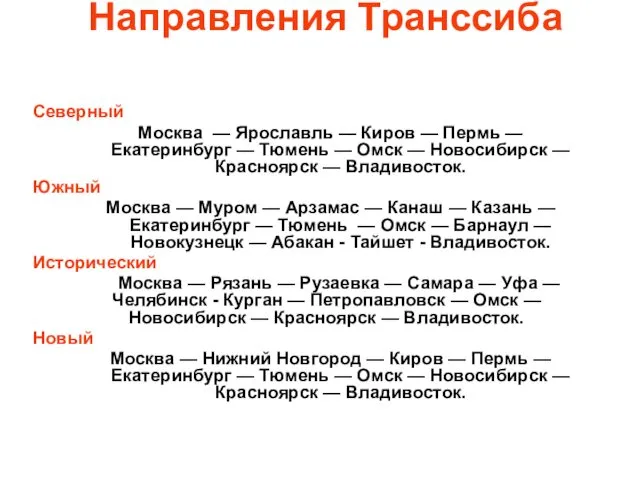 Направления Транссиба

Северный

Москва — Ярославль — Киров — Пермь — Екатеринбург — Тюмень — Омск — Новосибирск — Красноярск — Владивосток.

Южный

Москва — Муром — Арзамас — Канаш — Казань — Екатеринбург — Тюмень — Омск — Барнаул — Новокузнецк — Абакан - Тайшет - Владивосток.

Исторический

Москва — Рязань — Рузаевка — Самара — Уфа — Челябинск - Курган — Петропавловск — Омск — Новосибирск — Красноярск — Владивосток.

Новый

Москва — Нижний Новгород — Киров — Пермь — Екатеринбург — Тюмень — Омск — Новосибирск — Красноярск — Владивосток.